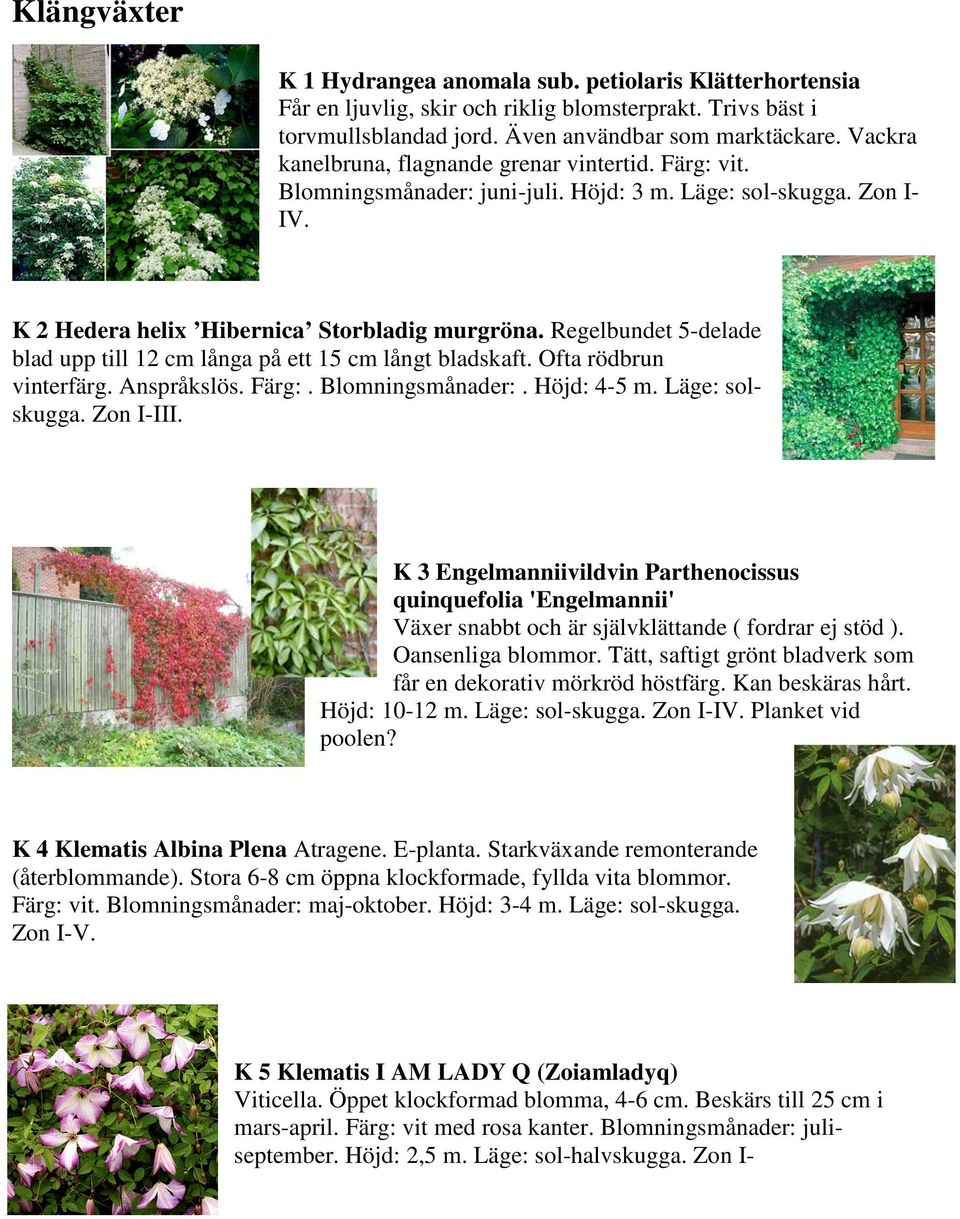 Klängväxter

K 1 Hydrangea anomala sub. petiolaris Klätterhortensia Får en ljuvlig, skir och riklig blomsterprakt. Trivs bäst i torvmullsblandad jord. Även användbar som marktäckare. Vackra kanelbruna, flagnande grenar vintertid. Färg: vit. Blomningsmånader: juni-juli. Höjd: 3 m. Läge: sol-skugga. Zon I-IV.

K 2 Hedera helix ’Hibernica’ Storbladig murgröna. Regelbundet 5-delade blad upp till 12 cm långa på ett 15 cm långt bladskaft. Ofta rödbrun vinterfärg. Anspråkslös. Färg: . Blomningsmånader: . Höjd: 4-5 m. Läge: sol-skugga. Zon I-III.

K 3 Engelmanniivildvin Parthenocissus quinquefolia 'Engelmannii' Växer snabbt och är självklättande ( fordrar ej stöd ). Oansenliga blommor. Tätt, saftigt grönt bladverk som får en dekorativ mörkröd höstfärg. Kan beskäras hårt. Höjd: 10-12 m. Läge: sol-skugga. Zon I-IV. Planket vid poolen?

K 4 Klematis Albina Plena Atragene. E-planta. Starkväxande remonterande (återblommande). Stora 6-8 cm öppna klockformade, fyllda vita blommor. Färg: vit. Blomningsmånader: maj-oktober. Höjd: 3-4 m. Läge: sol-skugga. Zon I-V.

K 5 Klematis I AM LADY Q (Zoiamladyq) Viticella. Öppet klockformad blomma, 4-6 cm. Beskärs till 25 cm i mars-april. Färg: vit med rosa kanter. Blomningsmånader: juli-september. Höjd: 2,5 m. Läge: sol-halvskugga. Zon I-